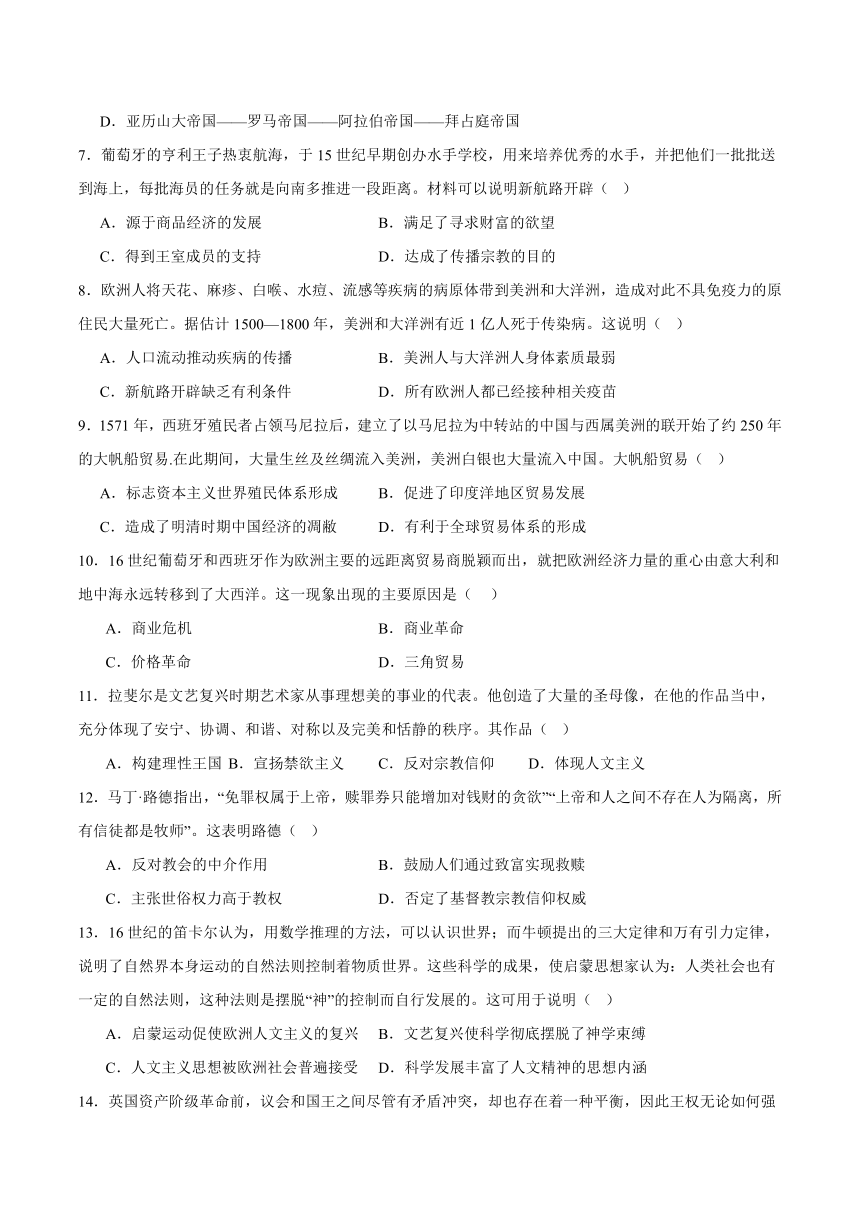 D．亚历山大帝国——罗马帝国——阿拉伯帝国——拜占庭帝国

7．葡萄牙的亨利王子热衷航海，于 15 世纪早期创办水手学校，用来培养优秀的水手，并把他们一批批送到海上，每批海员的任务就是向南多推进一段距离。材料可以说明新航路开辟（ ）

A．源于商品经济的发展　　B．满足了寻求财富的欲望

C．得到王室成员的支持　　D．达成了传播宗教的目的

8．欧洲人将天花、麻疹、白喉、水痘、流感等疾病的病原体带到美洲和大洋洲，造成对此不具免疫力的原住民大量死亡。据估计 1500—1800 年，美洲和大洋洲有近 1 亿人死于传染病。这说明（ ）

A．人口流动推动疾病的传播　　B．美洲人与大洋洲人身体素质最弱

C．新航路开辟缺乏有利条件　　D．所有欧洲人都已经接种相关疫苗

9．1571 年，西班牙殖民者占领马尼拉后，建立了以马尼拉为中转站的中国与西属美洲的联开始了约 250 年的大帆船贸易.在此期间，大量生丝及丝绸流入美洲，美洲白银也大量流入中国。大帆船贸易（ ）

A．标志资本主义世界殖民体系形成　　B．促进了印度洋地区贸易发展

C．造成了明清时期中国经济的凋敝　　D．有利于全球贸易体系的形成

10．16 世纪葡萄牙和西班牙作为欧洲主要的远距离贸易商脱颖而出，就把欧洲经济力量的重心由意大利和地中海永远转移到了大西洋。这一现象出现的主要原因是（ ）

A．商业危机　　B．商业革命

C．价格革命　　D．三角贸易

11．拉斐尔是文艺复兴时期艺术家从事理想美的事业的代表。他创造了大量的圣母像，在他的作品当中，充分体现了安宁、协调、和谐、对称以及完美和恬静的秩序。其作品（ ）

A．构建理性王国 B．宣扬禁欲主义　　C．反对宗教信仰　　D．体现人文主义

12．马丁·路德指出，“免罪权属于上帝，赎罪券只能增加对钱财的贪欲”“上帝和人之间不存在人为隔离，所有信徒都是牧师”。这表明路德（ ）

A．反对教会的中介作用　　B．鼓励人们通过致富实现救赎

C．主张世俗权力高于教权　　D．否定了基督教宗教信仰权威

13．16 世纪的笛卡尔认为，用数学推理的方法，可以认识世界；而牛顿提出的三大定律和万有引力定律，说明了自然界本身运动的自然法则控制着物质世界。这些科学的成果，使启蒙思想家认为：人类社会也有一定的自然法则，这种法则是摆脱“神”的控制而自行发展的。这可用于说明（ ）

A．启蒙运动促使欧洲人文主义的复兴　　B．文艺复兴使科学彻底摆脱了神学束缚

C．人文主义思想被欧洲社会普遍接受　　D．科学发展丰富了人文精神的思想内涵

14．英国资产阶级革命前，议会和国王之间尽管有矛盾冲突，却也存在着一种平衡，因此王权无论如何强